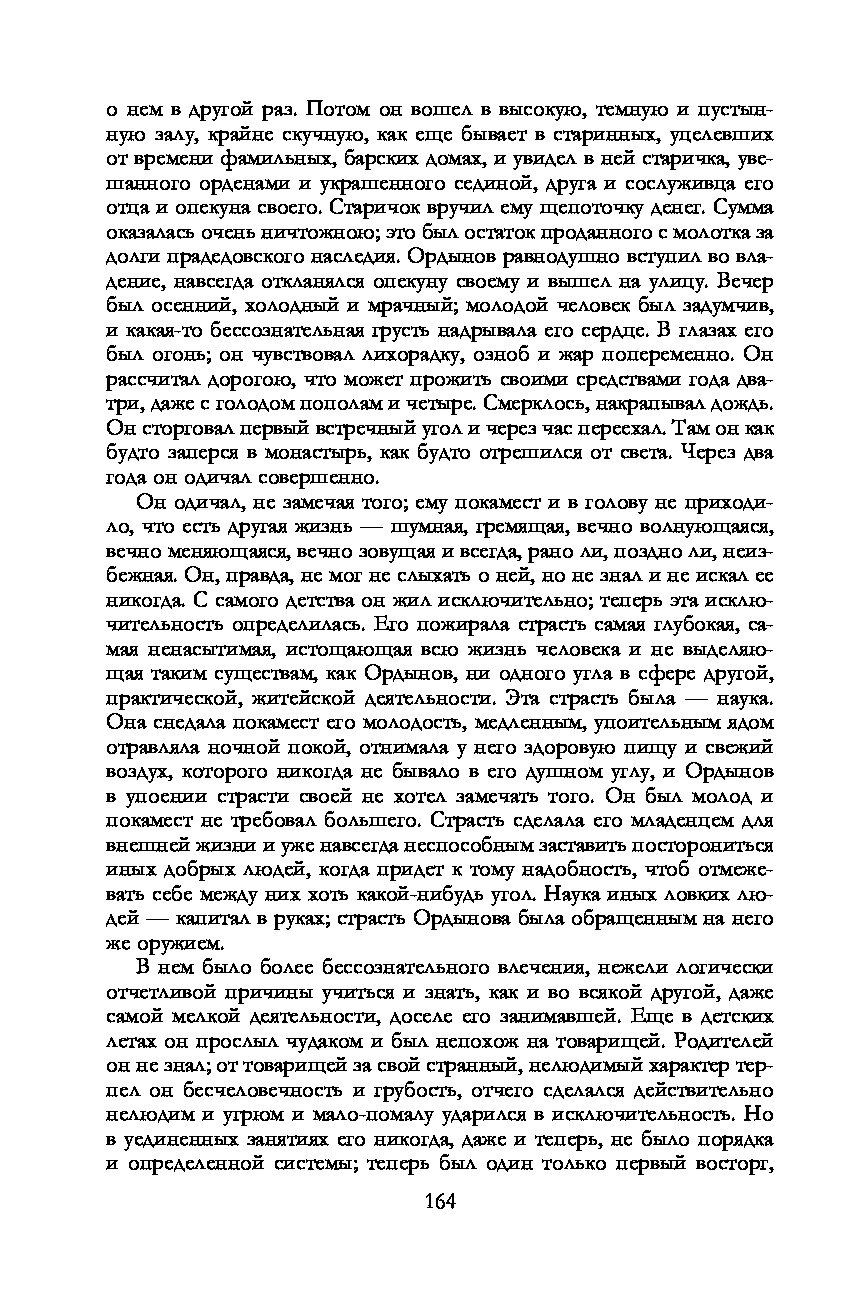 о нем в другой раз. Потом он вошел в высокую, темную и пустынную залу, крайне скучную, как еще бывает в старинных, уцелевших от времени фамильных, барских домах, и увидел в ней старичка, увешанного орденами и украшенного сединой, друга и сослуживца его отца и опекуна своего. Старичок вручил ему щепоточку денег. Сумма оказалась очень ничтожною; это был остаток проданного с молотка за долги прадедовского наследия. Ордынов равнодушно вступил во владение, навсегда откланялся опекуну своему и вышел на улицу. Вечер был осенний, холодный и мрачный; молодой человек был задумчив, и какая-то бессознательная грусть надрывала его сердце. В глазах его был огонь; он чувствовал лихорадку, озноб и жар попеременно. Он рассчитал дорогою, что может прожить своими средствами года два-три, даже с голодом пополам и четыре. Смерклось, накрапывал дождь. Он сторговал первый встречный угол и через час переехал. Там он как будто заперся в монастырь, как будто отрешился от света. Через два года он одичал совершенно.

Он одичал, не замечая того; ему покамест и в голову не приходило, что есть другая жизнь — шумная, гремящая, вечно волнующаяся, вечно меняющаяся, вечно зовущая и всегда, рано ли, поздно ли, неизбежная. Он, правда, не мог не слыхать о ней, но не знал и не искал ее никогда. С самого детства он жил исключительно; теперь эта исключительность определилась. Его пожирала страсть самая глубокая, самая ненасытимая, истощающая всю жизнь человека и не выделяющая таким существам, как Ордынов, ни одного угла в сфере другой, практической, житейской деятельности. Эта страсть была — наука. Она снедала покамест его молодость, медленным, упоительным ядом отравляла ночной покой, отнимала у него здоровую пищу и свежий воздух, которого никогда не бывало в его душном углу, и Ордынов в упоении страсти своей не хотел замечать того. Он был молод и покамест не требовал большего. Страсть сделала его младенцем для внешней жизни и уже навсегда неспособным заставить посторониться иных добрых людей, когда придет к тому надобность, чтоб отмежевать себе между них хоть какой-нибудь угол. Наука иных ловких людей — капитал в руках; страсть Ордынова была обращенным на него же оружием.

В нем было более бессознательного влечения, нежели логически отчетливой причины учиться и знать, как и во всякой другой, даже самой мелкой деятельности, доселе его занимавшей. Еще в детских летах он прослыл чудаком и был непохож на товарищей. Родителей он не знал; от товарищей за свой странный, нелюдимый характер терпел он бесчеловечность и грубость, отчего сделался действительно нелюдим и угрюм и мало-помалу ударился в исключительность. Но в уединенных занятиях его никогда, даже и теперь, не было порядка и определенной системы; теперь был один только первый восторг,

164